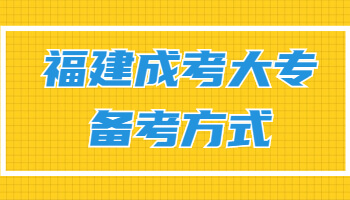 福建成考大专
备考方式